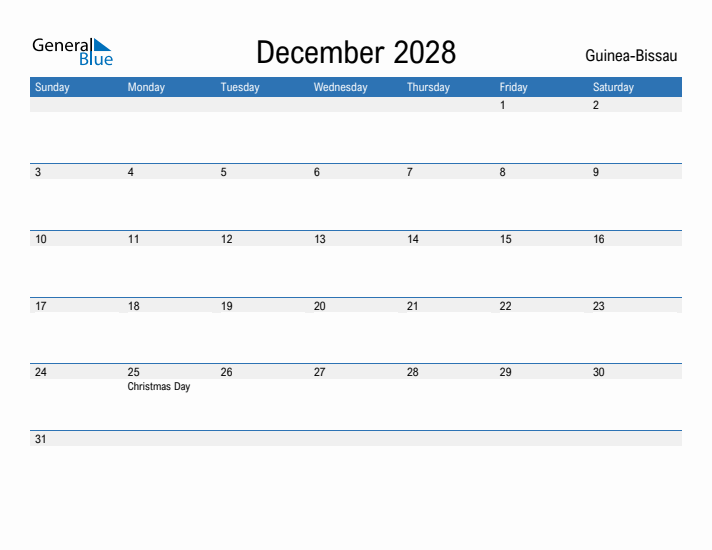 General Blue

December 2028

Guinea-Bissau

| Sunday | Monday | Tuesday | Wednesday | Thursday | Friday | Saturday |
|---|---|---|---|---|---|---|
| | | | | | 1 | 2 |
| 3 | 4 | 5 | 6 | 7 | 8 | 9 |
| 10 | 11 | 12 | 13 | 14 | 15 | 16 |
| 17 | 18 | 19 | 20 | 21 | 22 | 23 |
| 24 | 25 Christmas Day | 26 | 27 | 28 | 29 | 30 |
| 31 | | | | | | |